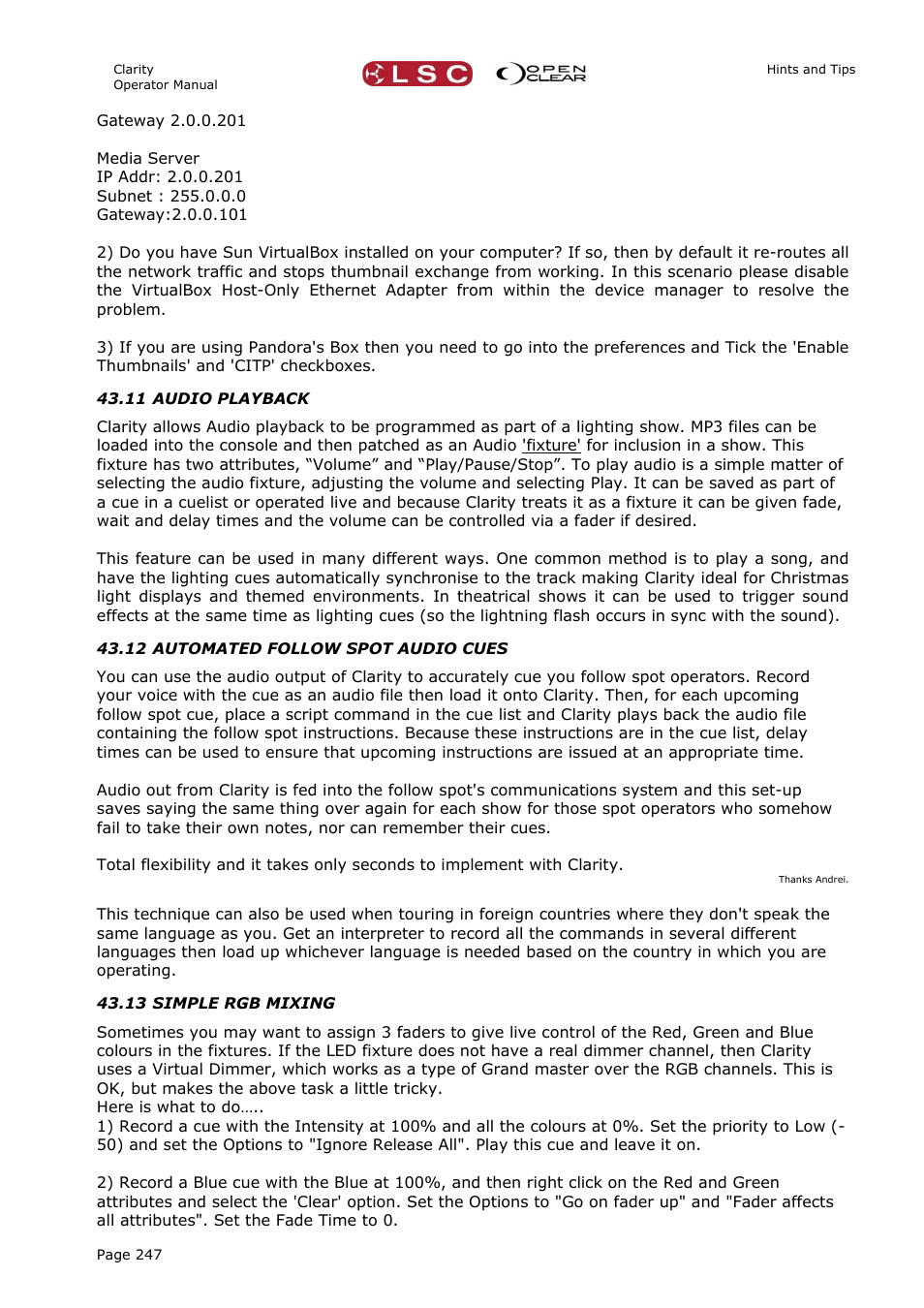 Clarity
Operator Manual

LSC

OPEN CLEAR

Hints and Tips

Gateway 2.0.0.201

Media Server
IP Addr: 2.0.0.201
Subnet : 255.0.0.0
Gateway:2.0.0.101

2) Do you have Sun VirtualBox installed on your computer? If so, then by default it re-routes all the network traffic and stops thumbnail exchange from working. In this scenario please disable the VirtualBox Host-Only Ethernet Adapter from within the device manager to resolve the problem.

3) If you are using Pandora's Box then you need to go into the preferences and Tick the 'Enable Thumbnails' and 'CITP' checkboxes.

43.11 AUDIO PLAYBACK

Clarity allows Audio playback to be programmed as part of a lighting show. MP3 files can be loaded into the console and then patched as an Audio 'fixture' for inclusion in a show. This fixture has two attributes, “Volume” and “Play/Pause/Stop”. To play audio is a simple matter of selecting the audio fixture, adjusting the volume and selecting Play. It can be saved as part of a cue in a cuelist or operated live and because Clarity treats it as a fixture it can be given fade, wait and delay times and the volume can be controlled via a fader if desired.

This feature can be used in many different ways. One common method is to play a song, and have the lighting cues automatically synchronise to the track making Clarity ideal for Christmas light displays and themed environments. In theatrical shows it can be used to trigger sound effects at the same time as lighting cues (so the lightning flash occurs in sync with the sound).

43.12 AUTOMATED FOLLOW SPOT AUDIO CUES

You can use the audio output of Clarity to accurately cue you follow spot operators. Record your voice with the cue as an audio file then load it onto Clarity. Then, for each upcoming follow spot cue, place a script command in the cue list and Clarity plays back the audio file containing the follow spot instructions. Because these instructions are in the cue list, delay times can be used to ensure that upcoming instructions are issued at an appropriate time.

Audio out from Clarity is fed into the follow spot's communications system and this set-up saves saying the same thing over again for each show for those spot operators who somehow fail to take their own notes, nor can remember their cues.

Total flexibility and it takes only seconds to implement with Clarity.

Thanks Andrei.

This technique can also be used when touring in foreign countries where they don't speak the same language as you. Get an interpreter to record all the commands in several different languages then load up whichever language is needed based on the country in which you are operating.

43.13 SIMPLE RGB MIXING

Sometimes you may want to assign 3 faders to give live control of the Red, Green and Blue colours in the fixtures. If the LED fixture does not have a real dimmer channel, then Clarity uses a Virtual Dimmer, which works as a type of Grand master over the RGB channels. This is OK, but makes the above task a little tricky.
Here is what to do…..
1) Record a cue with the Intensity at 100% and all the colours at 0%. Set the priority to Low (-50) and set the Options to "Ignore Release All". Play this cue and leave it on.

2) Record a Blue cue with the Blue at 100%, and then right click on the Red and Green attributes and select the 'Clear' option. Set the Options to "Go on fader up" and "Fader affects all attributes". Set the Fade Time to 0.

Page 247